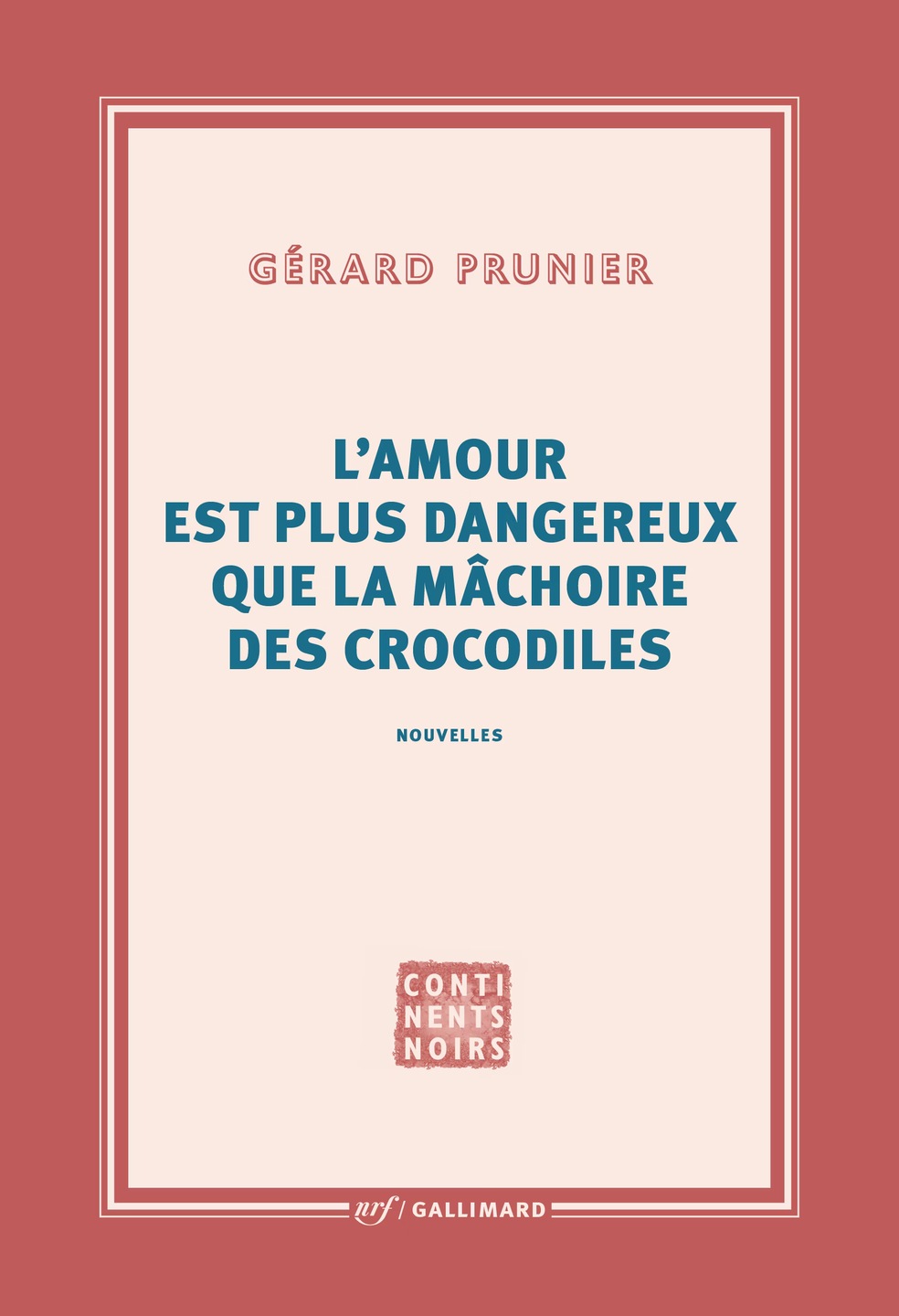 GÉRARD PRUNIER

L'AMOUR EST PLUS DANGEREUX QUE LA MÂCHOIRE DES CROCODILES

NOUVELLES

CONTI NENTS NOIRS

nrf / GALLIMARD